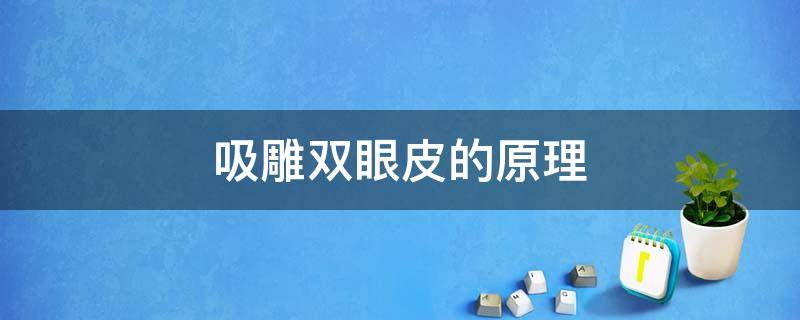 吸雕双眼皮的原理